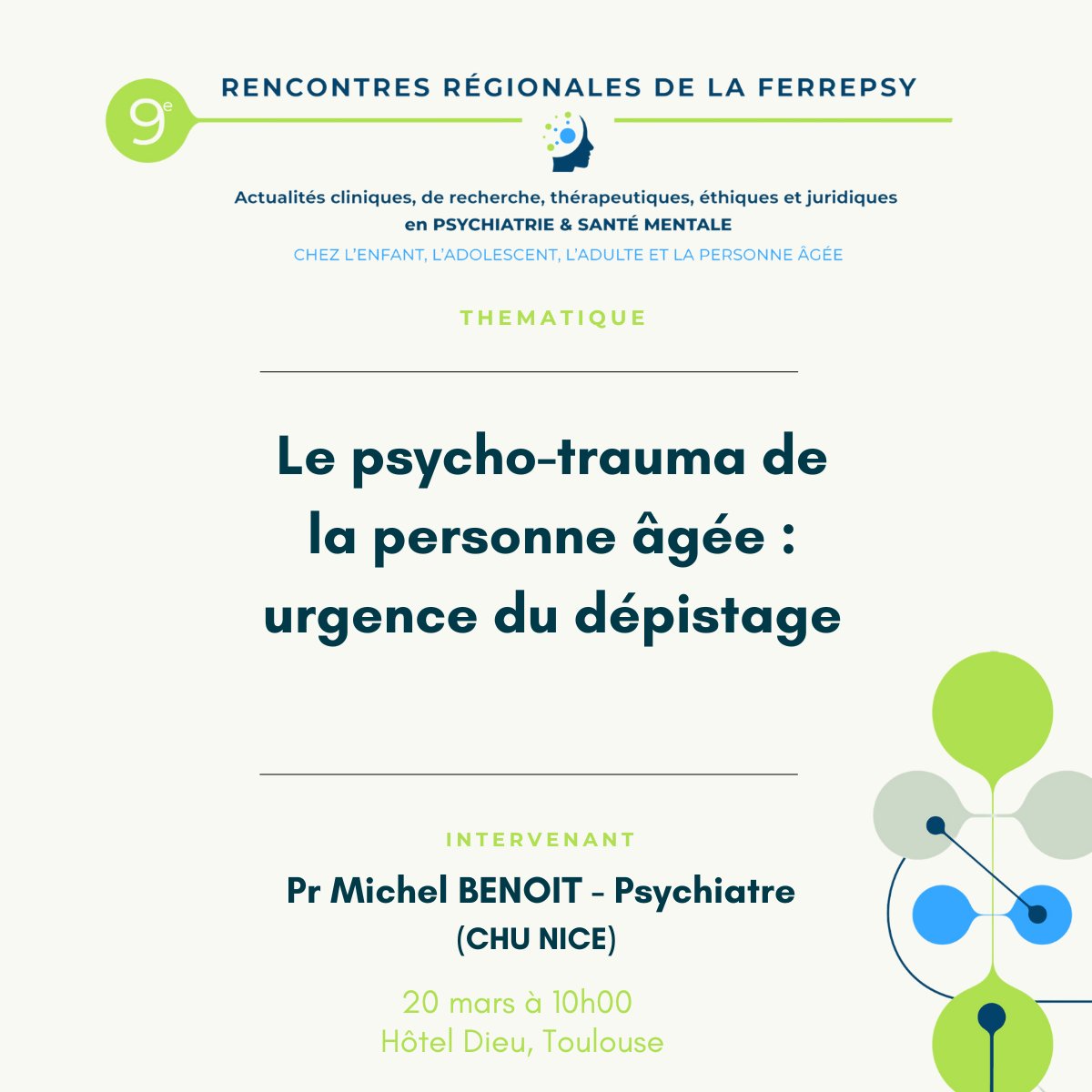 9e

RENCONTRES RÉGIONALES DE LA FERREPSY

Actualités cliniques, de recherche, thérapeutiques, éthiques et juridiques
en PSYCHIATRIE & SANTÉ MENTALE
CHEZ L'ENFANT, L'ADOLESCENT, L'ADULTE ET LA PERSONNE ÂGÉE

THEMATIQUE

Le psycho-trauma de la personne âgée : urgence du dépistage

INTERVENANT

Pr Michel BENOIT - Psychiatre
(CHU NICE)

20 mars à 10h00
Hôtel Dieu, Toulouse